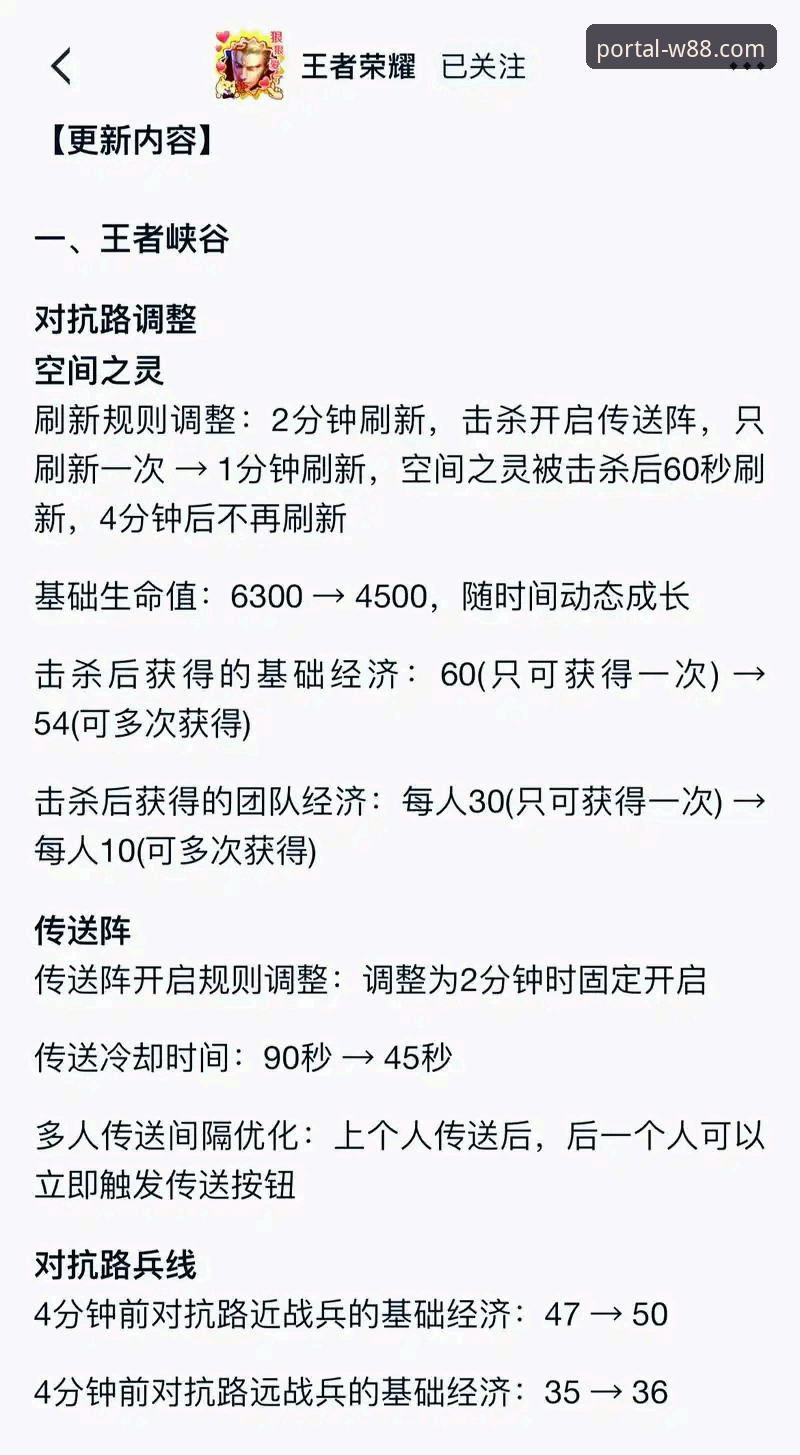 王者荣耀 已关注

portal-w88.com

【更新内容】

一、王者峡谷

对抗路调整
空间之灵
刷新规则调整：2分钟刷新，击杀开启传送阵，只刷新一次 → 1分钟刷新，空间之灵被击杀后60秒刷新，4分钟后不再刷新

基础生命值：6300 → 4500，随时间动态成长

击杀后获得的基础经济：60(只可获得一次) → 54(可多次获得)

击杀后获得的团队经济：每人30(只可获得一次) → 每人10(可多次获得)

传送阵
传送阵开启规则调整：调整为2分钟时固定开启

传送冷却时间：90秒 → 45秒

多人传送间隔优化：上个人传送后，后一个人可以立即触发传送按钮

对抗路兵线
4分钟前对抗路近战兵的基础经济：47 → 50

4分钟前对抗路远战兵的基础经济：35 → 36